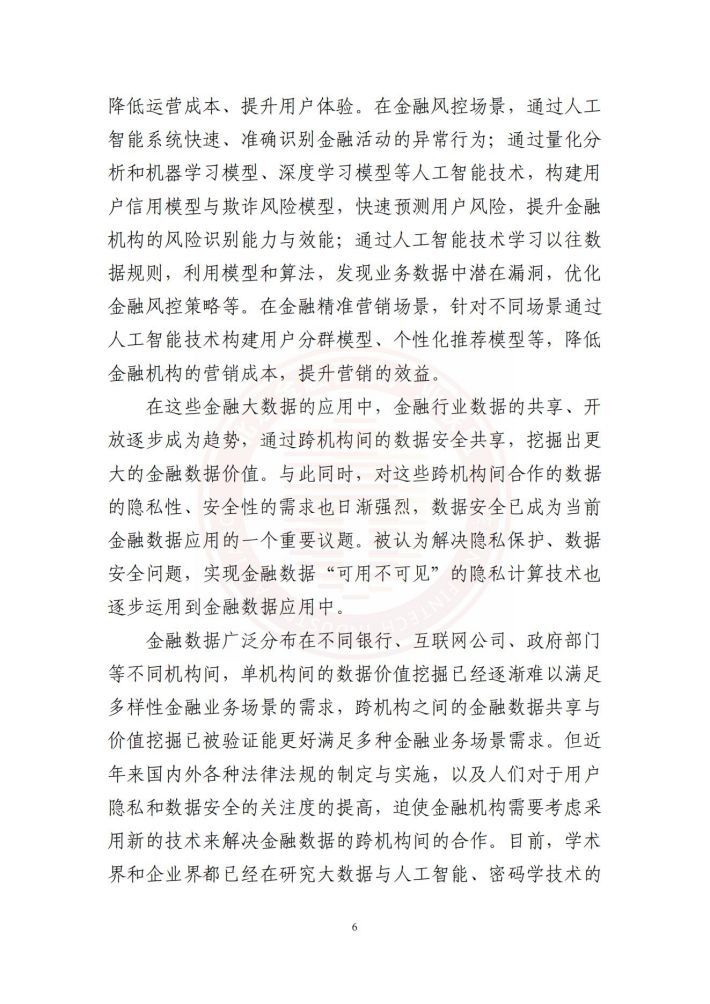 降低运营成本、提升用户体验。在金融风控场景，通过人工智能系统快速、准确识别金融活动的异常行为；通过量化分析和机器学习模型、深度学习模型等人工智能技术，构建用户信用模型与欺诈风险模型，快速预测用户风险，提升金融机构的风险识别能力与效能；通过人工智能技术学习以往数据规则，利用模型和算法，发现业务数据中潜在漏洞，优化金融风控策略等。在金融精准营销场景，针对不同场景通过人工智能技术构建用户分群模型、个性化推荐模型等，降低金融机构的营销成本，提升营销的效益。

在这些金融大数据的应用中，金融行业数据的共享、开放逐步成为趋势，通过跨机构间的数据安全共享，挖掘出更大的金融数据价值。与此同时，对这些跨机构间合作的数据的隐私性、安全性的需求也日渐强烈，数据安全已成为当前金融数据应用的一个重要议题。被认为解决隐私保护、数据安全问题，实现金融数据“可用不可见”的隐私计算技术也逐步运用到金融数据应用中。

金融数据广泛分布在不同银行、互联网公司、政府部门等不同机构间，单机构间的数据价值挖掘已经逐渐难以满足多样性金融业务场景的需求，跨机构之间的金融数据共享与价值挖掘已被验证能更好满足多种金融业务场景需求。但近年来国内外各种法律法规的制定与实施，以及人们对于用户隐私和数据安全的关注度的提高，迫使金融机构需要考虑采用新的技术来解决金融数据的跨机构间的合作。目前，学术界和企业界都已经在研究大数据与人工智能、密码学技术的

6